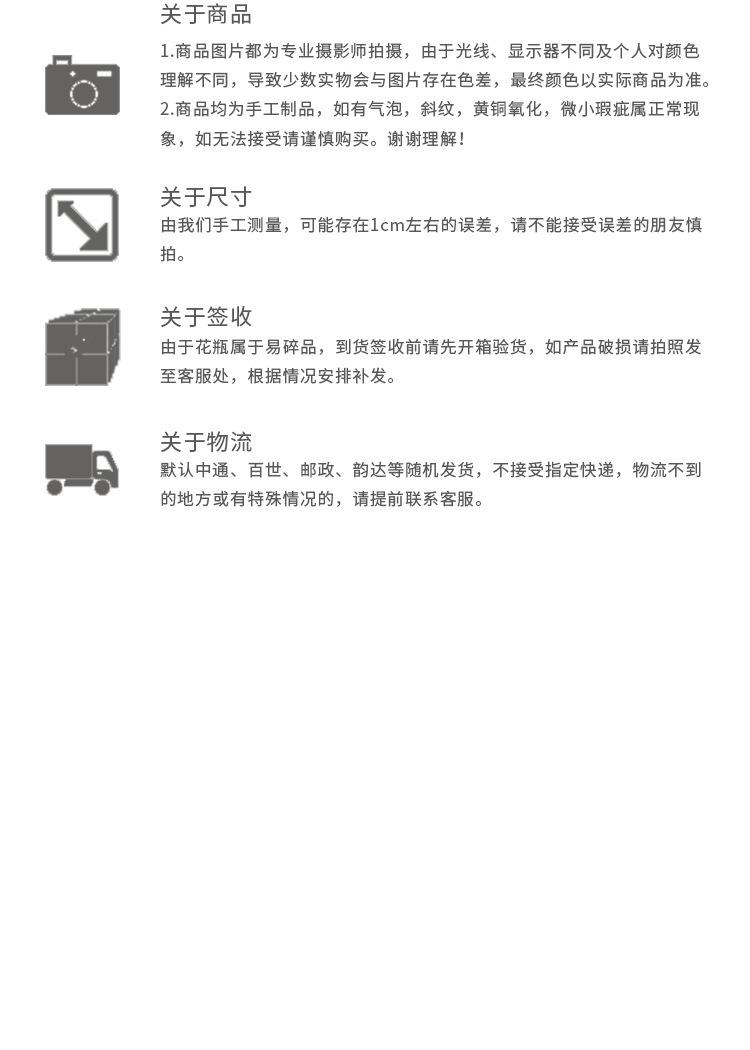 关于商品

1.商品图片都为专业摄影师拍摄，由于光线、显示器不同及个人对颜色理解不同，导致少数实物会与图片存在色差，最终颜色以实际商品为准。

2.商品均为手工制品，如有气泡，斜纹，黄铜氧化，微小瑕疵属正常现象，如无法接受请谨慎购买。谢谢理解！

关于尺寸

由我们手工测量，可能存在1cm左右的误差，请不能接受误差的朋友慎拍。

关于签收

由于花瓶属于易碎品，到货签收前请先开箱验货，如产品破损请拍照发至客服处，根据情况安排补发。

关于物流

默认中通、百世、邮政、韵达等随机发货，不接受指定快递，物流不到的地方或有特殊情况的，请提前联系客服。